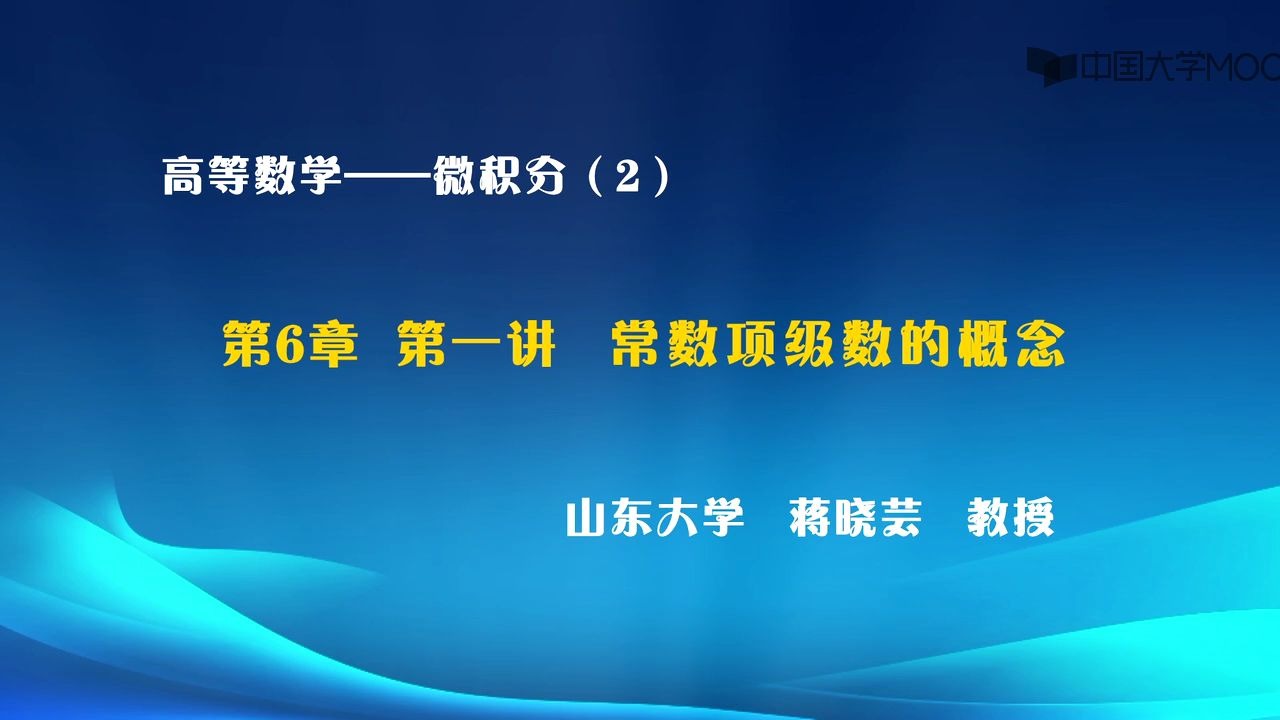 中国大学MOOC

高等数学——微积分（2）

第6章 第一讲 常数项级数的概念

山东大学 蒋晓芸 教授